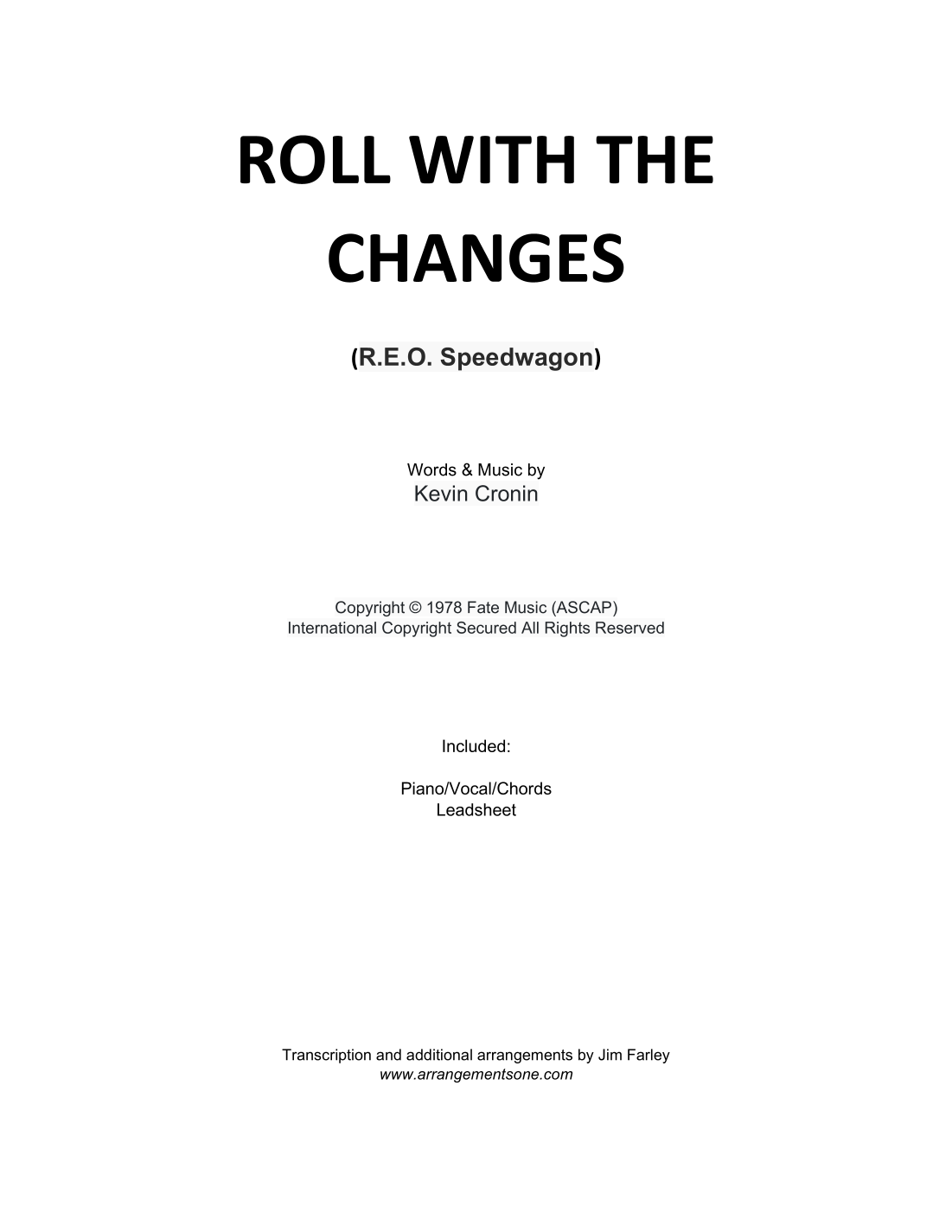 ROLL WITH THE CHANGES

(R.E.O. Speedwagon)

Words & Music by
Kevin Cronin

Copyright © 1978 Fate Music (ASCAP)
International Copyright Secured All Rights Reserved

Included:

Piano/Vocal/Chords
Leadsheet

Transcription and additional arrangements by Jim Farley
www.arrangementsone.com